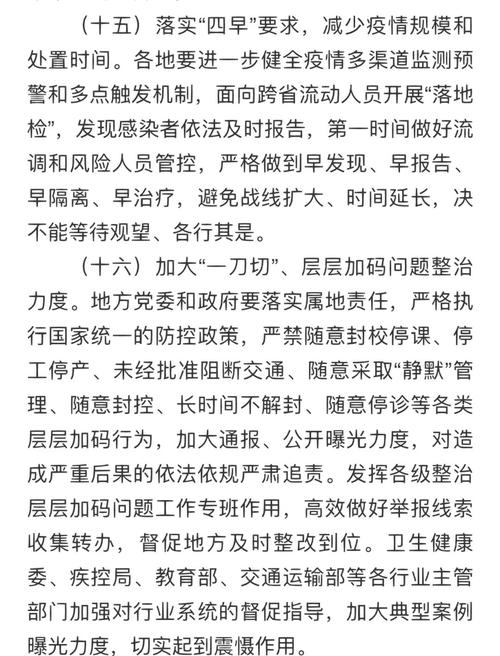 （十五）落实“四早”要求，减少疫情规模和处置时间。各地要进一步健全疫情多渠道监测预警和多点触发机制，面向跨省流动人员开展“落地检”，发现感染者依法及时报告，第一时间做好流调和风险人员管控，严格做到早发现、早报告、早隔离、早治疗，避免战线扩大、时间延长，决不能等待观望、各行其是。

（十六）加大“一刀切”、层层加码问题整治力度。地方党委和政府要落实属地责任，严格执行国家统一的防控政策，严禁随意封校停课、停工停产、未经批准阻断交通、随意采取“静默”管理、随意封控、长时间不解封、随意停诊等各类层层加码行为，加大通报、公开曝光力度，对造成严重后果的依法依规严肃追责。发挥各级整治层层加码问题工作专班作用，高效做好举报线索收集转办，督促地方及时整改到位。卫生健康委、疾控局、教育部、交通运输部等各行业主管部门加强对行业系统的督促指导，加大典型案例曝光力度，切实起到震慑作用。